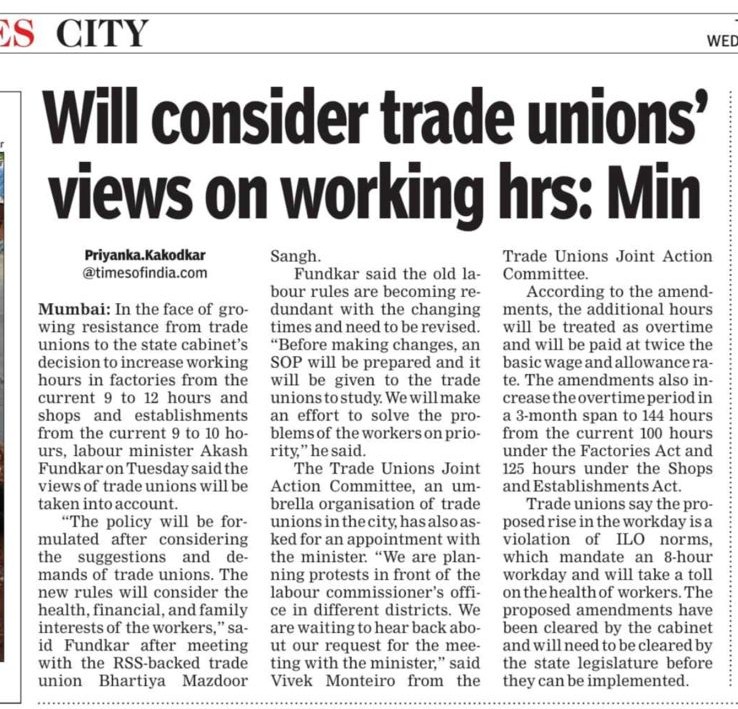 ES CITY

WED

Will consider trade unions' views on working hrs: Min

Priyanka.Kakodkar
@timesofindia.com

Mumbai: In the face of growing resistance from trade unions to the state cabinet's decision to increase working hours in factories from the current 9 to 12 hours and shops and establishments from the current 9 to 10 hours, labour minister Akash Fundkar on Tuesday said the views of trade unions will be taken into account.

"The policy will be formulated after considering the suggestions and demands of trade unions. The new rules will consider the health, financial, and family interests of the workers," said Fundkar after meeting with the RSS-backed trade union Bhartiya Mazdoor Sangh.

Fundkar said the old labour rules are becoming redundant with the changing times and need to be revised. "Before making changes, an SOP will be prepared and it will be given to the trade unions to study. We will make an effort to solve the problems of the workers on priority," he said.

The Trade Unions Joint Action Committee, an umbrella organisation of trade unions in the city, has also asked for an appointment with the minister. "We are planning protests in front of the labour commissioner's office in different districts. We are waiting to hear back about our request for the meeting with the minister," said Vivek Monteiro from the Trade Unions Joint Action Committee.

According to the amendments, the additional hours will be treated as overtime and will be paid at twice the basic wage and allowance rate. The amendments also increase the overtime period in a 3-month span to 144 hours from the current 100 hours under the Factories Act and 125 hours under the Shops and Establishments Act.

Trade unions say the proposed rise in the workday is a violation of ILO norms, which mandate an 8-hour workday and will take a toll on the health of workers. The proposed amendments have been cleared by the cabinet and will need to be cleared by the state legislature before they can be implemented.